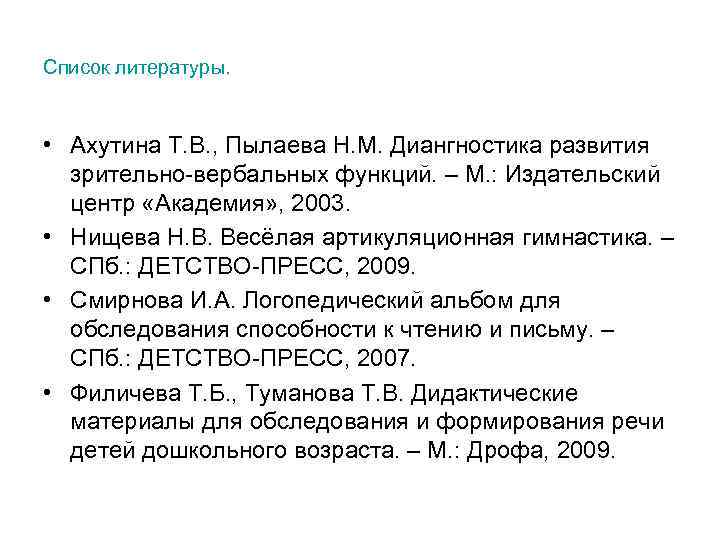 Список литературы.

• Ахутина Т.В., Пылаева Н.М. Диангностика развития зрительно-вербальных функций. – М.: Издательский центр «Академия», 2003.
• Нищева Н.В. Весёлая артикуляционная гимнастика. – СПб.: ДЕТСТВО-ПРЕСС, 2009.
• Смирнова И.А. Логопедический альбом для обследования способности к чтению и письму. – СПб.: ДЕТСТВО-ПРЕСС, 2007.
• Филичева Т.Б., Туманова Т.В. Дидактические материалы для обследования и формирования речи детей дошкольного возраста. – М.: Дрофа, 2009.